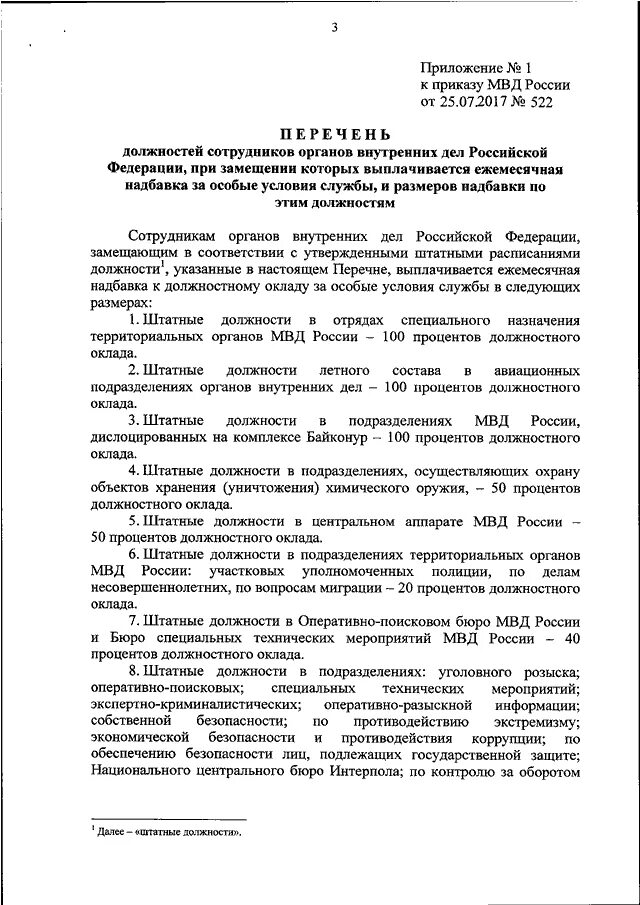 3

Приложение № 1
к приказу МВД России
от 25.07.2017 № 522

ПЕРЕЧЕНЬ
должностей сотрудников органов внутренних дел Российской Федерации, при замещении которых выплачивается ежемесячная надбавка за особые условия службы, и размеров надбавки по этим должностям

Сотрудникам органов внутренних дел Российской Федерации, замещающим в соответствии с утвержденными штатными расписаниями должности$^1$, указанные в настоящем Перечне, выплачивается ежемесячная надбавка к должностному окладу за особые условия службы в следующих размерах:

1. Штатные должности в отрядах специального назначения территориальных органов МВД России – 100 процентов должностного оклада.

2. Штатные должности летного состава в авиационных подразделениях органов внутренних дел – 100 процентов должностного оклада.

3. Штатные должности в подразделениях МВД России, дислоцированных на комплексе Байконур – 100 процентов должностного оклада.

4. Штатные должности в подразделениях, осуществляющих охрану объектов хранения (уничтожения) химического оружия, – 50 процентов должностного оклада.

5. Штатные должности в центральном аппарате МВД России – 50 процентов должностного оклада.

6. Штатные должности в подразделениях территориальных органов МВД России: участковых уполномоченных полиции, по делам несовершеннолетних, по вопросам миграции – 20 процентов должностного оклада.

7. Штатные должности в Оперативно-поисковом бюро МВД России и Бюро специальных технических мероприятий МВД России – 40 процентов должностного оклада.

8. Штатные должности в подразделениях: уголовного розыска; оперативно-поисковых; специальных технических мероприятий; экспертно-криминалистических; оперативно-разыскной информации; собственной безопасности; по противодействию экстремизму; экономической безопасности и противодействия коррупции; по обеспечению безопасности лиц, подлежащих государственной защите; Национального центрального бюро Интерпола; по контролю за оборотом

$^1$ Далее – «штатные должности».